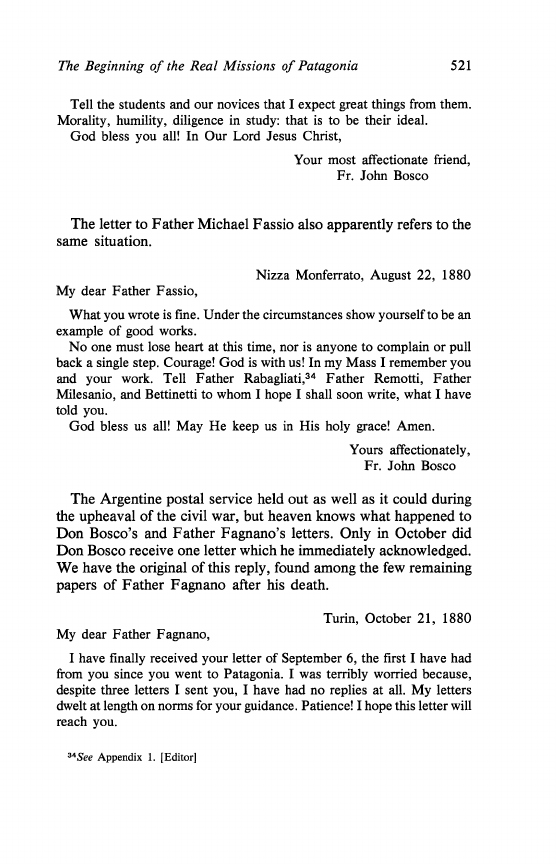 The Beginning of the Real Missions of Patagonia 521

Tell the students and our novices that I expect great things from them. Morality, humility, diligence in study: that is to be their ideal.
God bless you all! In Our Lord Jesus Christ,

Your most affectionate friend,
Fr. John Bosco

The letter to Father Michael Fassio also apparently refers to the same situation.

Nizza Monferrato, August 22, 1880

My dear Father Fassio,

What you wrote is fine. Under the circumstances show yourself to be an example of good works.

No one must lose heart at this time, nor is anyone to complain or pull back a single step. Courage! God is with us! In my Mass I remember you and your work. Tell Father Rabagliati,$^{34}$ Father Remotti, Father Milesanio, and Bettinetti to whom I hope I shall soon write, what I have told you.

God bless us all! May He keep us in His holy grace! Amen.

Yours affectionately,
Fr. John Bosco

The Argentine postal service held out as well as it could during the upheaval of the civil war, but heaven knows what happened to Don Bosco's and Father Fagnano's letters. Only in October did Don Bosco receive one letter which he immediately acknowledged. We have the original of this reply, found among the few remaining papers of Father Fagnano after his death.

Turin, October 21, 1880

My dear Father Fagnano,

I have finally received your letter of September 6, the first I have had from you since you went to Patagonia. I was terribly worried because, despite three letters I sent you, I have had no replies at all. My letters dwelt at length on norms for your guidance. Patience! I hope this letter will reach you.

$^{34}$See Appendix 1. [Editor]